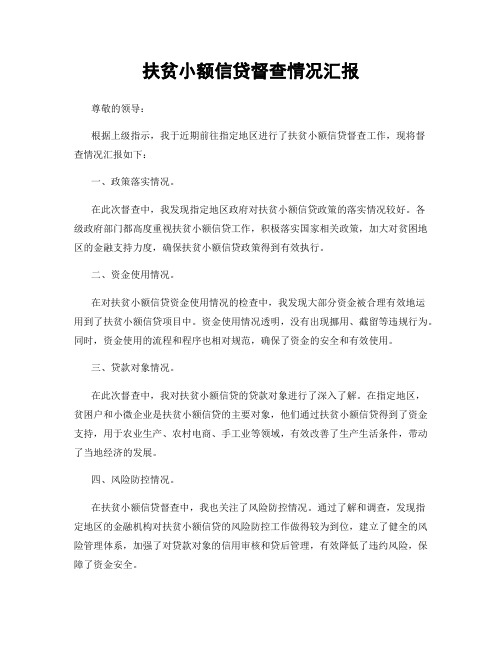 扶贫小额信贷督查情况汇报

尊敬的领导：

根据上级指示，我于近期前往指定地区进行了扶贫小额信贷督查工作，现将督查情况汇报如下：

一、政策落实情况。

在此次督查中，我发现指定地区政府对扶贫小额信贷政策的落实情况较好。各级政府部门都高度重视扶贫小额信贷工作，积极落实国家相关政策，加大对贫困地区的金融支持力度，确保扶贫小额信贷政策得到有效执行。

二、资金使用情况。

在对扶贫小额信贷资金使用情况的检查中，我发现大部分资金被合理有效地运用到了扶贫小额信贷项目中。资金使用情况透明，没有出现挪用、截留等违规行为。同时，资金使用的流程和程序也相对规范，确保了资金的安全和有效使用。

三、贷款对象情况。

在此次督查中，我对扶贫小额信贷的贷款对象进行了深入了解。在指定地区，贫困户和小微企业是扶贫小额信贷的主要对象，他们通过扶贫小额信贷得到了资金支持，用于农业生产、农村电商、手工业等领域，有效改善了生产生活条件，带动了当地经济的发展。

四、风险防控情况。

在扶贫小额信贷督查中，我也关注了风险防控情况。通过了解和调查，发现指定地区的金融机构对扶贫小额信贷的风险防控工作做得较为到位，建立了健全的风险管理体系，加强了对贷款对象的信用审核和贷后管理，有效降低了违约风险，保障了资金安全。